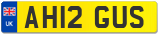 UK
AH12 GUS